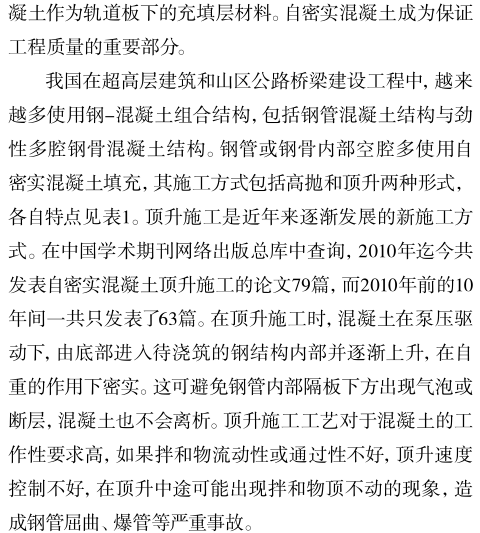 凝土作为轨道板下的充填层材料。自密实混凝土成为保证工程质量的重要部分。

我国在超高层建筑和山区公路桥梁建设工程中，越来越多使用钢–混凝土组合结构，包括钢管混凝土结构与劲性多腔钢骨混凝土结构。钢管或钢骨内部空腔多使用自密实混凝土填充，其施工方式包括高抛和顶升两种形式，各自特点见表1。顶升施工是近年来逐渐发展的新施工方式。在中国学术期刊网络出版总库中查询，2010年迄今共发表自密实混凝土顶升施工的论文79篇，而2010年前的10年间一共只发表了63篇。在顶升施工时，混凝土在泵压驱动下，由底部进入待浇筑的钢结构内部并逐渐上升，在自重的作用下密实。这可避免钢管内部隔板下方出现气泡或断层，混凝土也不会离析。顶升施工工艺对于混凝土的工作性要求高，如果拌和物流动性或通过性不好，顶升速度控制不好，在顶升中途可能出现拌和物顶不动的现象，造成钢管屈曲、爆管等严重事故。